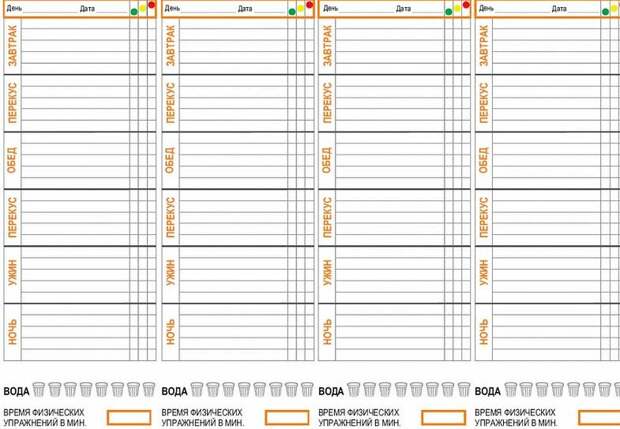 День Дата

ЗАВТРАК

ПЕРЕКУС

ОБЕД

ПЕРЕКУС

УЖИН

НОЧЬ

ВОДА

ВРЕМЯ ФИЗИЧЕСКИХ УПРАЖНЕНИЙ В МИН.

День Дата

ЗАВТРАК

ПЕРЕКУС

ОБЕД

ПЕРЕКУС

УЖИН

НОЧЬ

ВОДА

ВРЕМЯ ФИЗИЧЕСКИХ УПРАЖНЕНИЙ В МИН.

День Дата

ЗАВТРАК

ПЕРЕКУС

ОБЕД

ПЕРЕКУС

УЖИН

НОЧЬ

ВОДА

ВРЕМЯ ФИЗИЧЕСКИХ УПРАЖНЕНИЙ В МИН.

День Дата

ЗАВТРАК

ПЕРЕКУС

ОБЕД

ПЕРЕКУС

УЖИН

НОЧЬ

ВОДА

ВРЕМЯ ФИЗИЧЕСКИХ УПРАЖНЕНИЙ В МИН.